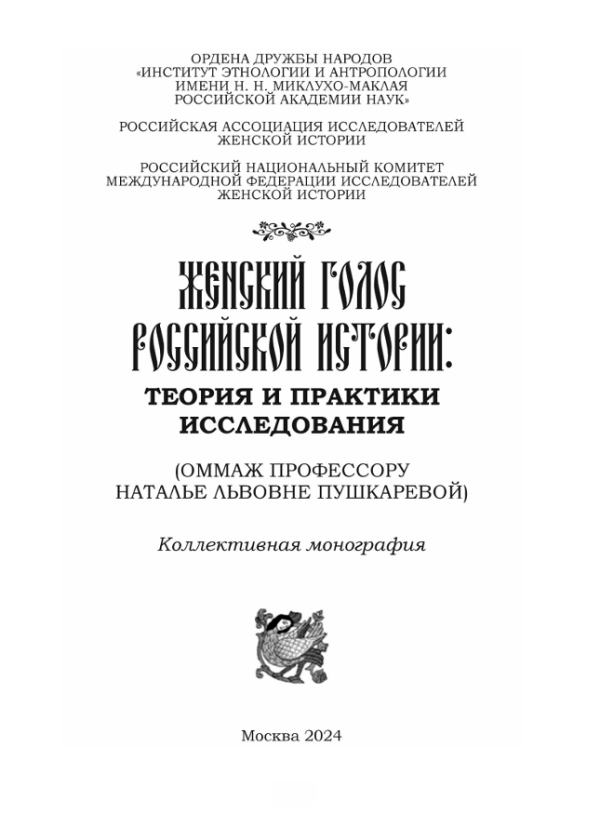 ОРДЕНА ДРУЖБЫ НАРОДОВ
«ИНСТИТУТ ЭТНОЛОГИИ И АНТРОПОЛОГИИ
ИМЕНИ Н. Н. МИКЛУХО-МАКЛАЯ
РОССИЙСКОЙ АКАДЕМИИ НАУК»

РОССИЙСКАЯ АССОЦИАЦИЯ ИССЛЕДОВАТЕЛЕЙ
ЖЕНСКОЙ ИСТОРИИ

РОССИЙСКИЙ НАЦИОНАЛЬНЫЙ КОМИТЕТ
МЕЖДУНАРОДНОЙ ФЕДЕРАЦИИ ИССЛЕДОВАТЕЛЕЙ
ЖЕНСКОЙ ИСТОРИИ

ЖЕНСКИЙ ГОЛОС
РОССИЙСКОЙ ИСТОРИИ:
ТЕОРИЯ И ПРАКТИКИ
ИССЛЕДОВАНИЯ

(ОММАЖ ПРОФЕССОРУ
НАТАЛЬЕ ЛЬВОВНЕ ПУШКАРЕВОЙ)

Коллективная монография

Москва 2024